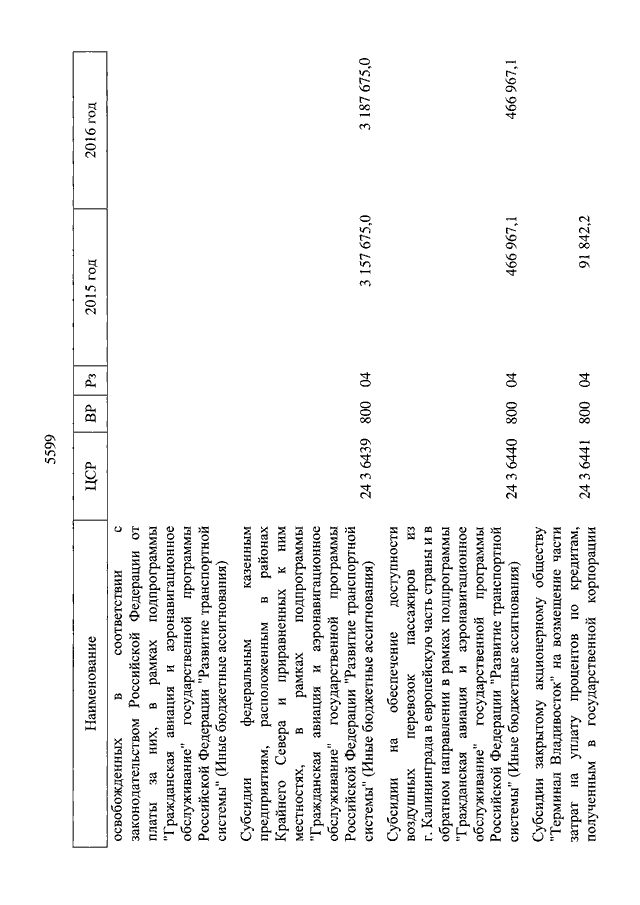 5599

| Наименование | ЦСР | ВР | Рз | 2015 год | 2016 год |
|---|---|---|---|---|---|
| освобожденных в соответствии с законодательством Российской Федерации от платы за них, в рамках подпрограммы "Гражданская авиация и аэронавигационное обслуживание" государственной программы Российской Федерации "Развитие транспортной системы" (Иные бюджетные ассигнования) | | | | | |
| Субсидии федеральным казенным предприятиям, расположенным в районах Крайнего Севера и приравненных к ним местностях, в рамках подпрограммы "Гражданская авиация и аэронавигационное обслуживание" государственной программы Российской Федерации "Развитие транспортной системы" (Иные бюджетные ассигнования) | 24 3 6439 | 800 | 04 | 3 157 675,0 | 3 187 675,0 |
| Субсидии на обеспечение доступности воздушных перевозок пассажиров из г. Калининграда в европейскую часть страны и в обратном направлении в рамках подпрограммы "Гражданская авиация и аэронавигационное обслуживание" государственной программы Российской Федерации "Развитие транспортной системы" (Иные бюджетные ассигнования) | 24 3 6440 | 800 | 04 | 466 967,1 | 466 967,1 |
| Субсидии закрытому акционерному обществу "Терминал Владивосток" на возмещение части затрат на уплату процентов по кредитам, полученным в государственной корпорации | 24 3 6441 | 800 | 04 | 91 842,2 | |